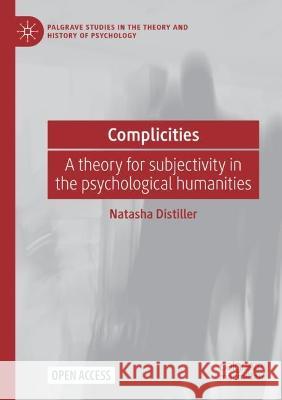 PALGRAVE STUDIES IN THE THEORY AND HISTORY OF PSYCHOLOGY

Complicities

A theory for subjectivity in the psychological humanities

Natasha Distiller

OPEN ACCESS

Kraina Książek